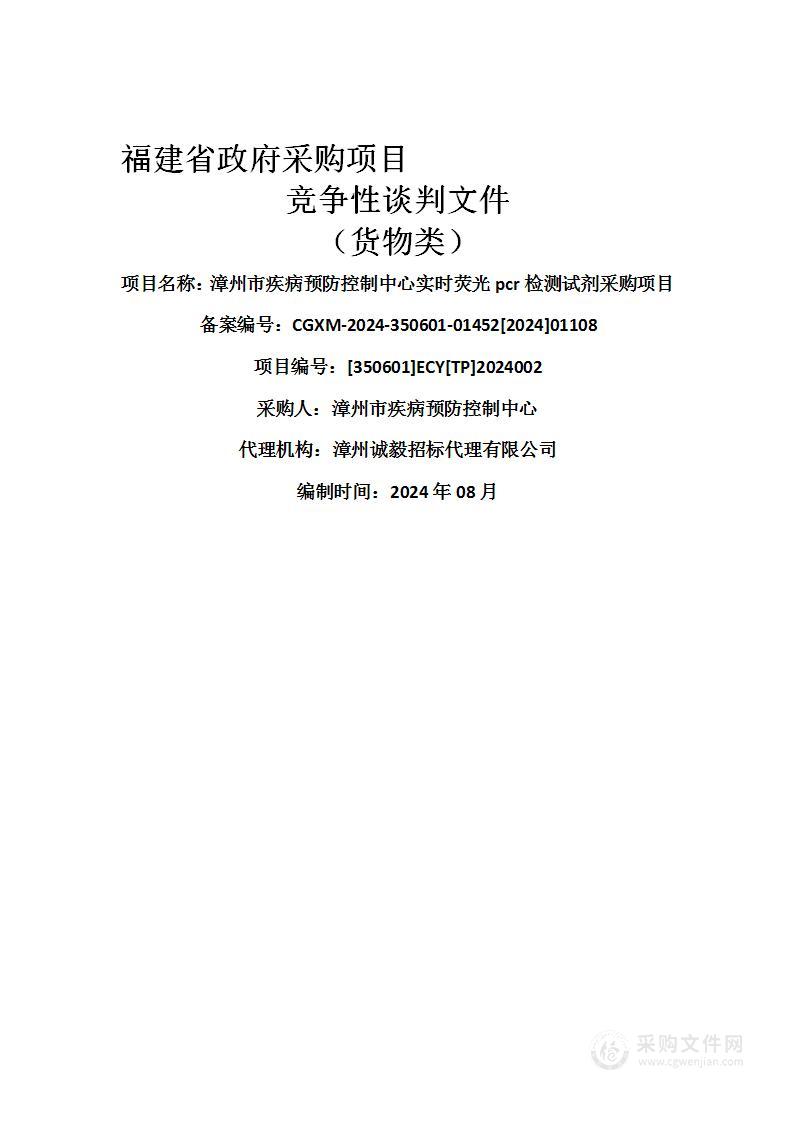 福建省政府采购项目

竞争性谈判文件

（货物类）

项目名称：漳州市疾病预防控制中心实时荧光 pcr 检测试剂采购项目

备案编号：CGXM-2024-350601-01452[2024]01108

项目编号：[350601]ECY[TP]2024002

采购人：漳州市疾病预防控制中心

代理机构：漳州诚毅招标代理有限公司

编制时间：2024 年 08 月

采购文件网
www.cgwenjian.com